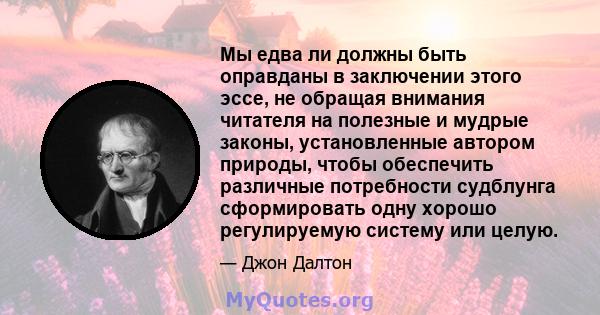 Мы едва ли должны быть оправданы в заключении этого эссе, не обращая внимания читателя на полезные и мудрые законы, установленные автором природы, чтобы обеспечить различные потребности судблунга сформировать одну хорошо регулируемую систему или целую.

— Джон Далтон

MyQuotes.org